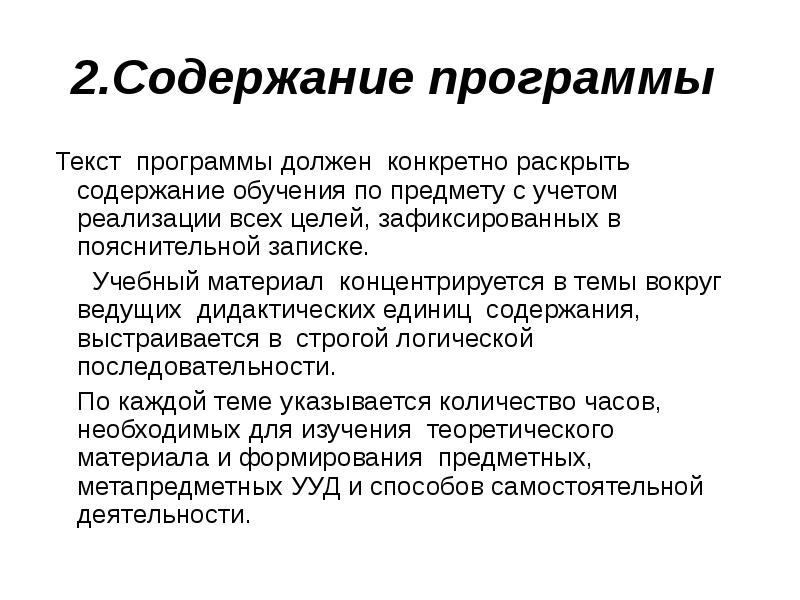 2.Содержание программы

Текст программы должен конкретно раскрыть содержание обучения по предмету с учетом реализации всех целей, зафиксированных в пояснительной записке.

Учебный материал концентрируется в темы вокруг ведущих дидактических единиц содержания, выстраивается в строгой логической последовательности.

По каждой теме указывается количество часов, необходимых для изучения теоретического материала и формирования предметных, метапредметных УУД и способов самостоятельной деятельности.